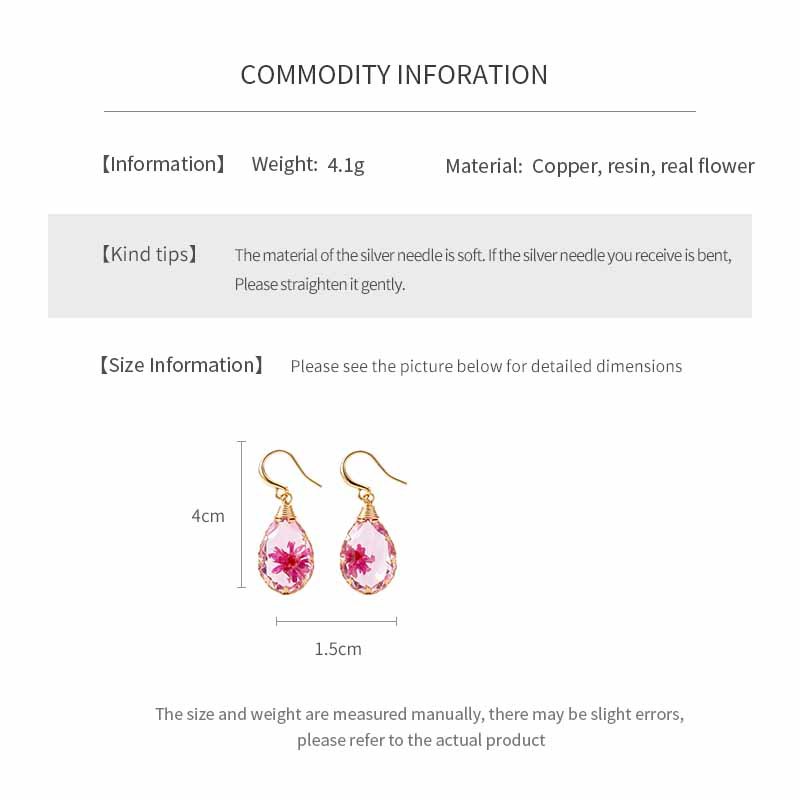 COMMODITY INFORATION

【Information】 Weight: 4.1g Material: Copper, resin, real flower

【Kind tips】 The material of the silver needle is soft. If the silver needle you receive is bent, Please straighten it gently.

【Size Information】 Please see the picture below for detailed dimensions

4cm

1.5cm

The size and weight are measured manually, there may be slight errors, please refer to the actual product